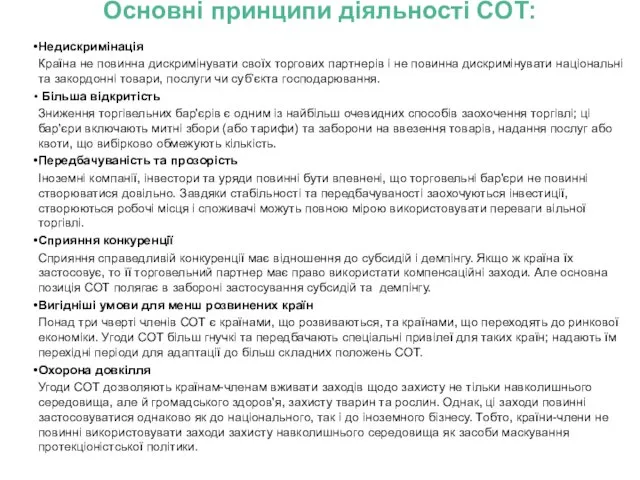 Основні принципи діяльності СОТ:

•Недискримінація

Країна не повинна дискримінувати своїх торгових партнерів і не повинна дискримінувати національні та закордонні товари, послуги чи суб'єкта господарювання.

• Більша відкритість

Зниження торгівельних бар'єрів є одним із найбільш очевидних способів заохочення торгівлі; ці бар'єри включають митні збори (або тарифи) та заборони на ввезення товарів, надання послуг або квоти, що вибірково обмежують кількість.

•Передбачуваність та прозорість

Іноземні компанії, інвестори та уряди повинні бути впевнені, що торговельні бар'єри не повинні створюватися довільно. Завдяки стабільності та передбачуваності заохочуються інвестиції, створюються робочі місця і споживачі можуть повною мірою використовувати переваги вільної торгівлі.

•Сприяння конкуренції

Сприяння справедливій конкуренції має відношення до субсидій і демпінгу. Якщо ж країна їх застосовує, то її торговельний партнер має право використати компенсаційні заходи. Але основна позиція СОТ полягає в забороні застосування субсидій та демпінгу.

•Вигідніші умови для менш розвинених країн

Понад три чверті членів СОТ є країнами, що розвиваються, та країнами, що переходять до ринкової економіки. Угоди СОТ більш гнучкі та передбачають спеціальні привілеї для таких країн; надають їм перехідні періоди для адаптації до більш складних положень СОТ.

•Охорона довкілля

Угоди СОТ дозволяють країнам-членам вживати заходів щодо захисту не тільки навколишнього середовища, але й громадського здоров'я, захисту тварин та рослин. Однак, ці заходи повинні застосовуватися однаково як до національного, так і до іноземного бізнесу. Тобто, країни-члени не повинні використовувати заходи захисту навколишнього середовища як засоби маскування протекціоністської політики.